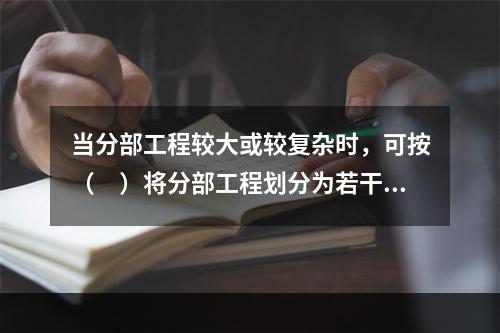 当分部工程较大或较复杂时，可按（　）将分部工程划分为若干...